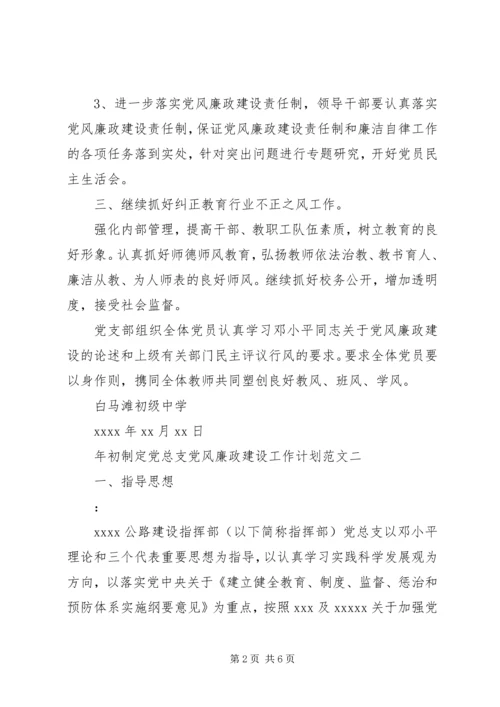 3、进一步落实党风廉政建设责任制，领导干部要认真落实党风廉政建设责任制，保证党风廉政建设责任制和廉洁自律工作的各项任务落到实处，针对突出问题进行专题研究，开好党员民主生活会。

三、继续抓好纠正教育行业不正之风工作。

强化内部管理，提高干部、教职工队伍素质，树立教育的良好形象。认真抓好师德师风教育，弘扬教师依法治教、教书育人、廉洁从教、为人师表的良好师风。继续抓好校务公开，增加透明度，接受社会监督。

党支部组织全体党员认真学习邓小平同志关于党风廉政建设的论述和上级有关部门民主评议行风的要求。要求全体党员要以身作则，携同全体教师共同塑创良好教风、班风、学风。

白马滩初级中学

xxxx 年 xx 月 xx 日

年初制定党总支党风廉政建设工作计划范文二

一、指导思想

:

xxxx 公路建设指挥部（以下简称指挥部）党总支以邓小平理论和三个代表重要思想为指导，以认真学习实践科学发展观为方向，以落实党中央关于《建立健全教育、制度、监督、惩治和预防体系实施纲要意见》为重点，按照 xxx 及 xxxxx 关于加强党

第 2 页 共 6 页